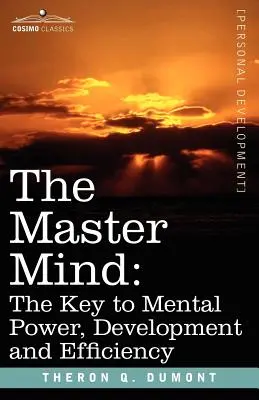 COSIMO CLASSICS

[PERSONAL DEVELOPMENT]

The Master Mind:
The Key to Mental Power, Development and Efficiency

THERON Q. DUMONT